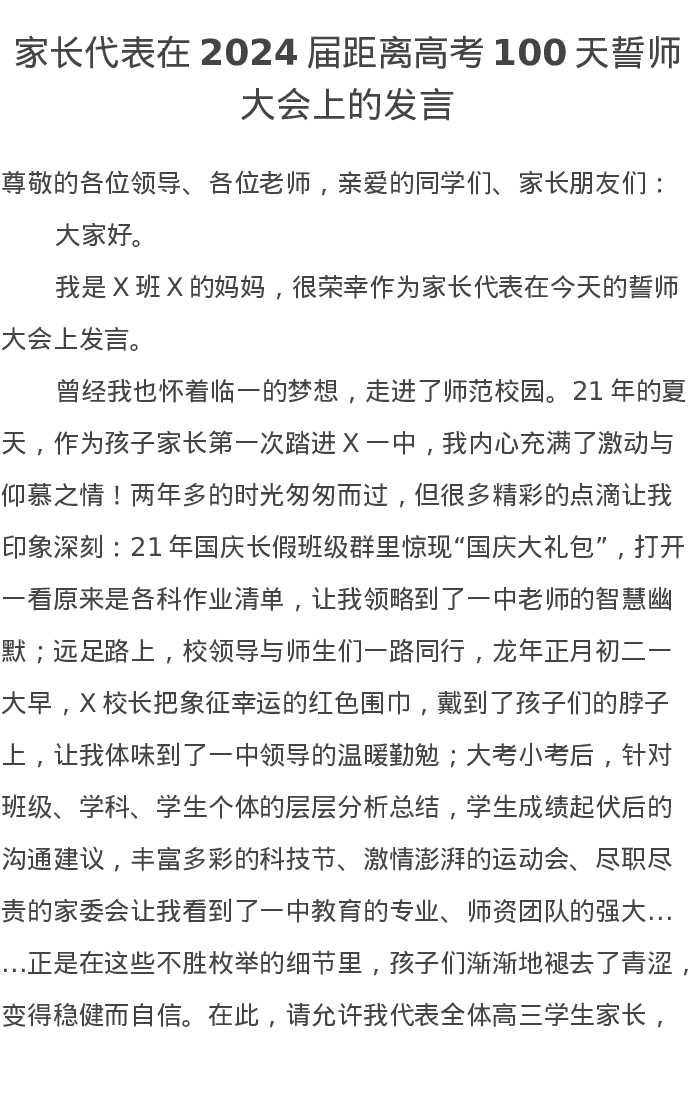 家长代表在 2024 届距离高考 100 天誓师大会上的发言

尊敬的各位领导、各位老师，亲爱的同学们、家长朋友们：

大家好。

我是 X 班 X 的妈妈，很荣幸作为家长代表在今天的誓师大会上发言。

曾经我也怀着临一的梦想，走进了师范校园。21 年的夏天，作为孩子家长第一次踏进 X 一中，我内心充满了激动与仰慕之情！两年多的时光匆匆而过，但很多精彩的点滴让我印象深刻：21 年国庆长假班级群里惊现“国庆大礼包”，打开一看原来是各科作业清单，让我领略到了一中老师的智慧幽默；远足路上，校领导与师生们一路同行，龙年正月初二一大早，X 校长把象征幸运的红色围巾，戴到了孩子们的脖子上，让我体味到了一中领导的温暖勤勉；大考小考后，针对班级、学科、学生个体的层层分析总结，学生成绩起伏后的沟通建议，丰富多彩的科技节、激情澎湃的运动会、尽职尽责的家委会让我看到了一中教育的专业、师资团队的强大……正是在这些不胜枚举的细节里，孩子们渐渐地褪去了青涩，变得稳健而自信。在此，请允许我代表全体高三学生家长，